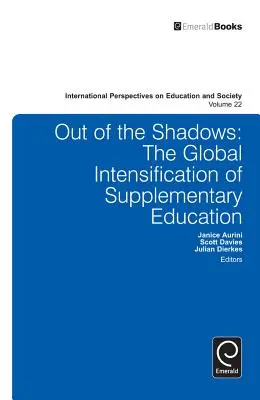 EmeraldBooks

International Perspectives on Education and Society
Volume 22

Out of the Shadows: The Global Intensification of Supplementary Education

Janice Aurini
Scott Davies
Julian Dierkes
Editors

Emerald